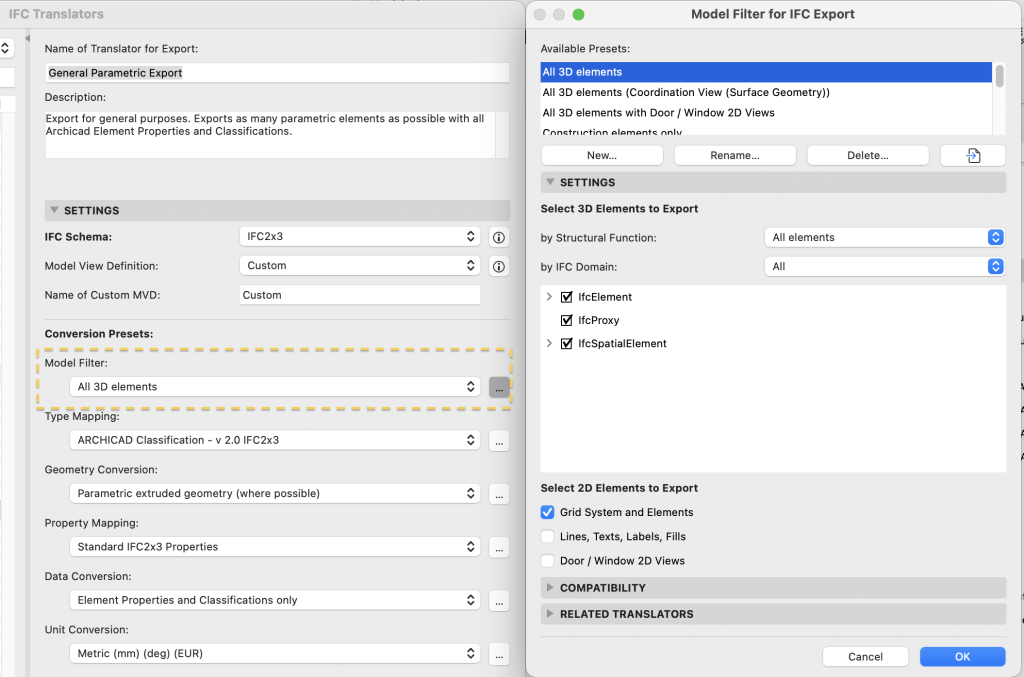 IFC Translators

Name of Translator for Export:

General Parametric Export

Description:

Export for general purposes. Exports as many parametric elements as possible with all Archicad Element Properties and Classifications.

SETTINGS

IFC Schema: IFC2x3

Model View Definition: Custom

Name of Custom MVD: Custom

Conversion Presets:

Model Filter:

All 3D elements ...

Type Mapping:

ARCHICAD Classification - v 2.0 IFC2x3 ...

Geometry Conversion:

Parametric extruded geometry (where possible) ...

Property Mapping:

Standard IFC2x3 Properties ...

Data Conversion:

Element Properties and Classifications only ...

Unit Conversion:

Metric (mm) (deg) (EUR) ...

Model Filter for IFC Export

Available Presets:

All 3D elements
All 3D elements (Coordination View (Surface Geometry))
All 3D elements with Door / Window 2D Views
Construction elements only

New... Rename... Delete...

SETTINGS

Select 3D Elements to Export

by Structural Function: All elements

by IFC Domain: All

IfcElement
IfcProxy
IfcSpatialElement

Select 2D Elements to Export

Grid System and Elements
Lines, Texts, Labels, Fills
Door / Window 2D Views

COMPATIBILITY

RELATED TRANSLATORS

Cancel OK